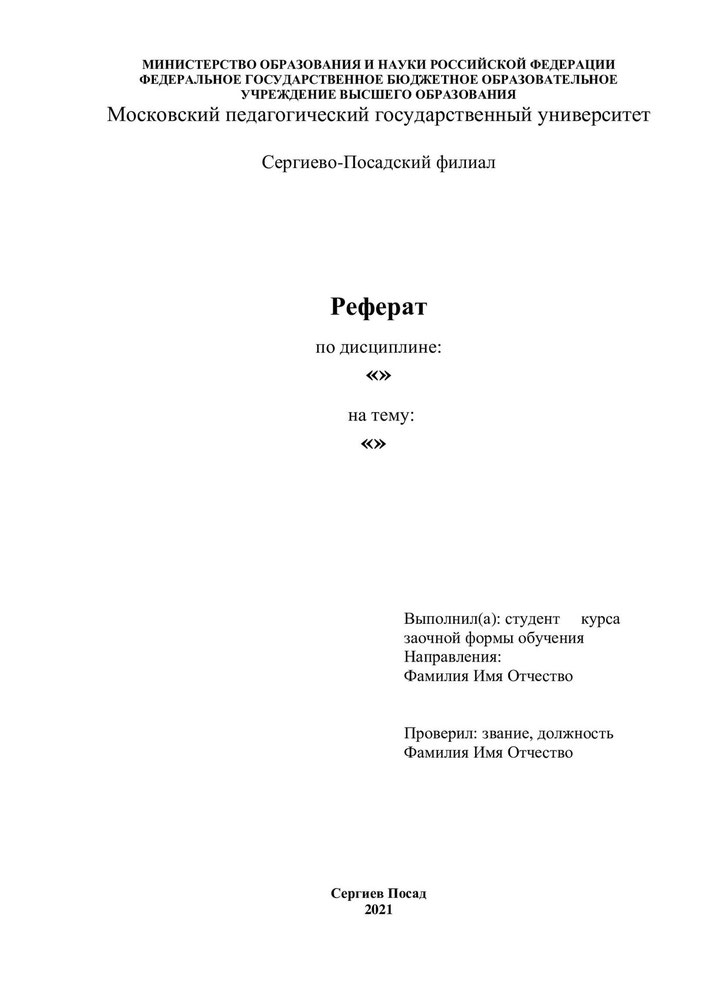 МИНИСТЕРСТВО ОБРАЗОВАНИЯ И НАУКИ РОССИЙСКОЙ ФЕДЕРАЦИИ
ФЕДЕРАЛЬНОЕ ГОСУДАРСТВЕННОЕ БЮДЖЕТНОЕ ОБРАЗОВАТЕЛЬНОЕ
УЧРЕЖДЕНИЕ ВЫСШЕГО ОБРАЗОВАНИЯ
Московский педагогический государственный университет

Сергиево-Посадский филиал

Реферат

по дисциплине:
«»

на тему:
«»

Выполнил(а): студент курса
заочной формы обучения
Направления:
Фамилия Имя Отчество

Проверил: звание, должность
Фамилия Имя Отчество

Сергиев Посад
2021